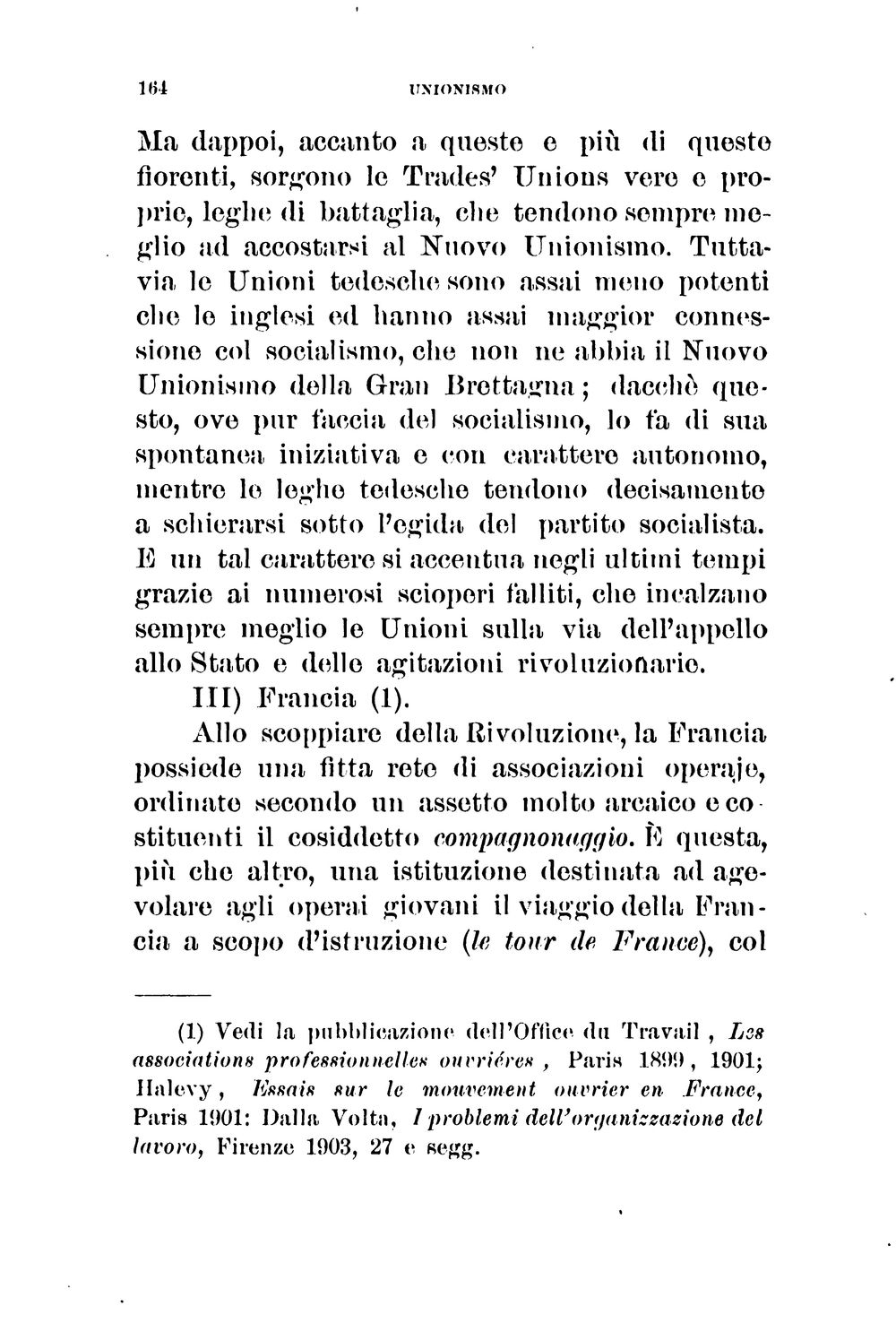 164 UNIONISMO

Ma dappoi, accanto a queste e più di queste fiorenti, sorgono le Trades' Unions vere e proprie, leghe di battaglia, che tendono sempre meglio ad accostarsi al Nuovo Unionismo. Tuttavia le Unioni tedesche sono assai meno potenti che le inglesi ed hanno assai maggior connessione col socialismo, che non ne abbia il Nuovo Unionismo della Gran Brettagna; dacchè questo, ove pur faccia del socialismo, lo fa di sua spontanea iniziativa e con carattere autonomo, mentre le leghe tedesche tendono decisamente a schierarsi sotto l'egida del partito socialista. E un tal carattere si accentua negli ultimi tempi grazie ai numerosi scioperi falliti, che incalzano sempre meglio le Unioni sulla via dell'appello allo Stato e delle agitazioni rivoluzionarie.

III) Francia (1).

Allo scoppiare della Rivoluzione, la Francia possiede una fitta rete di associazioni operaje, ordinate secondo un assetto molto arcaico e costituenti il cosiddetto compagnonaggio. È questa, più che altro, una istituzione destinata ad agevolare agli operai giovani il viaggio della Francia a scopo d'istruzione (le tour de France), col

(1) Vedi la pubblicazione dell'Office du Travail, Les associations professionnelles ouvriéres, Paris 1899, 1901; Halevy, Essais sur le mouvement ouvrier en France, Paris 1901: Dalla Volta, I problemi dell'organizzazione del lavoro, Firenze 1903, 27 e segg.